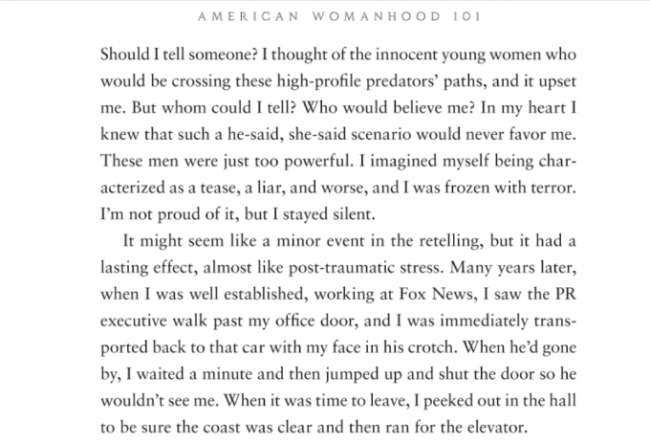 AMERICAN WOMANHOOD 101

Should I tell someone? I thought of the innocent young women who would be crossing these high-profile predators' paths, and it upset me. But whom could I tell? Who would believe me? In my heart I knew that such a he-said, she-said scenario would never favor me. These men were just too powerful. I imagined myself being characterized as a tease, a liar, and worse, and I was frozen with terror. I'm not proud of it, but I stayed silent.

It might seem like a minor event in the retelling, but it had a lasting effect, almost like post-traumatic stress. Many years later, when I was well established, working at Fox News, I saw the PR executive walk past my office door, and I was immediately transported back to that car with my face in his crotch. When he'd gone by, I waited a minute and then jumped up and shut the door so he wouldn't see me. When it was time to leave, I peeked out in the hall to be sure the coast was clear and then ran for the elevator.